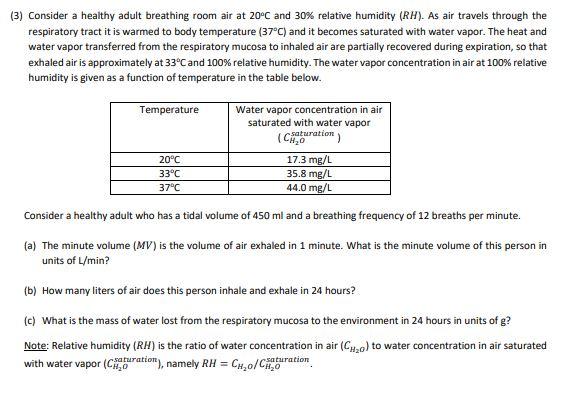 (3) Consider a healthy adult breathing room air at 20°C and 30% relative humidity ($RH$). As air travels through the respiratory tract it is warmed to body temperature (37°C) and it becomes saturated with water vapor. The heat and water vapor transferred from the respiratory mucosa to inhaled air are partially recovered during expiration, so that exhaled air is approximately at 33°C and 100% relative humidity. The water vapor concentration in air at 100% relative humidity is given as a function of temperature in the table below.

| Temperature | Water vapor concentration in air saturated with water vapor ( $C_{H_2O}^{saturation}$ ) |
|---|---|
| 20°C | 17.3 mg/L |
| 33°C | 35.8 mg/L |
| 37°C | 44.0 mg/L |

Consider a healthy adult who has a tidal volume of 450 ml and a breathing frequency of 12 breaths per minute.

(a) The minute volume ($MV$) is the volume of air exhaled in 1 minute. What is the minute volume of this person in units of L/min?

(b) How many liters of air does this person inhale and exhale in 24 hours?

(c) What is the mass of water lost from the respiratory mucosa to the environment in 24 hours in units of g?

Note: Relative humidity ($RH$) is the ratio of water concentration in air ($C_{H_2O}$) to water concentration in air saturated with water vapor ($C_{H_2O}^{saturation}$), namely $RH = C_{H_2O}/C_{H_2O}^{saturation}$.